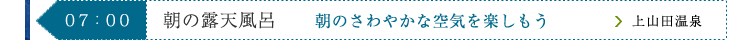 07：00 朝の露天風呂 朝のさわやかな空気を楽しもう

上山田温泉